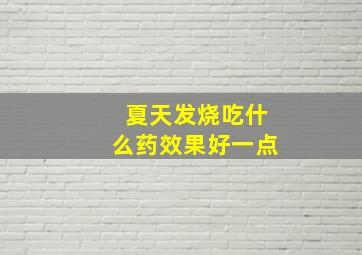 夏天发烧吃什么药效果好一点